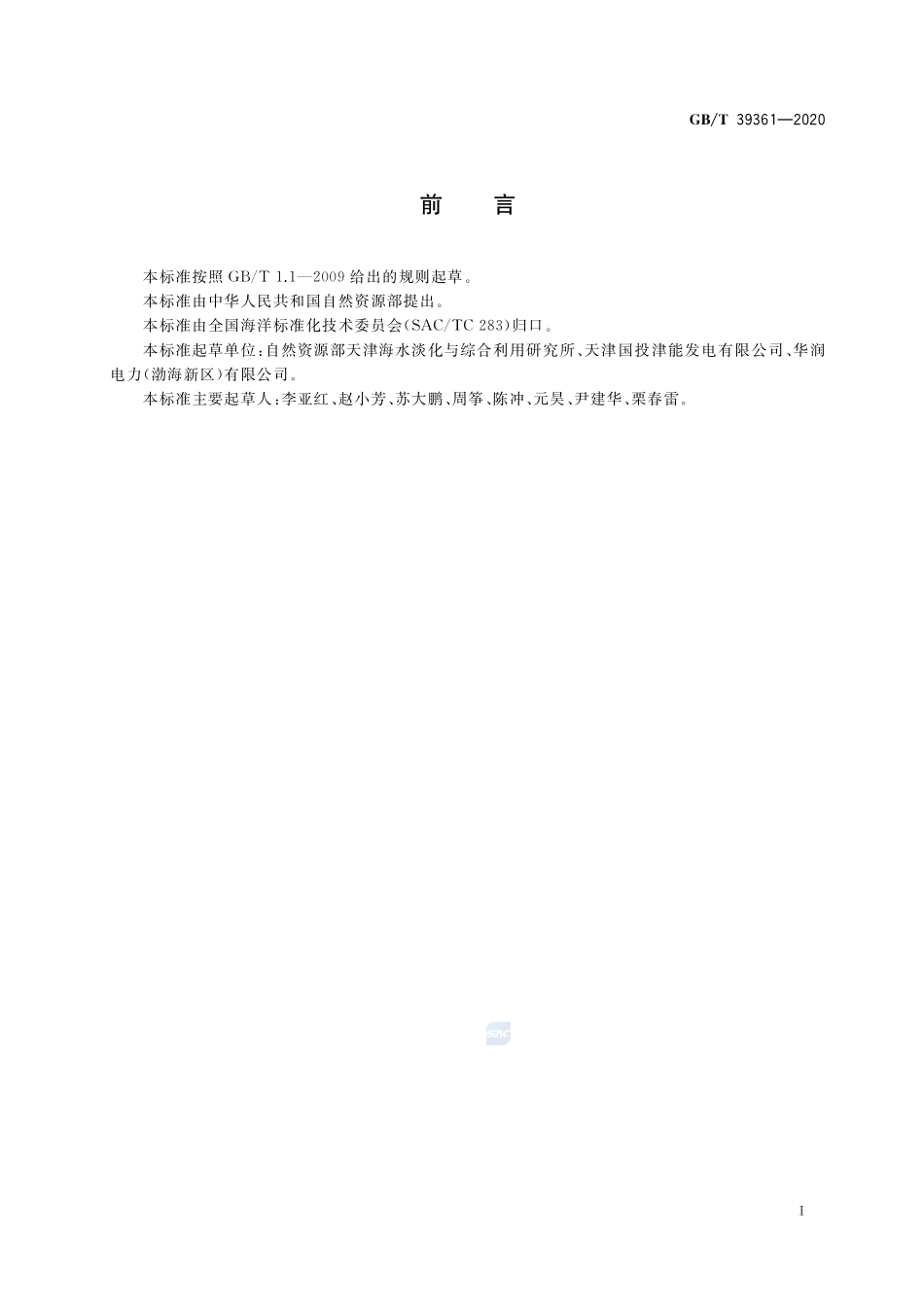 GB/T 39361—2020

前　言

本标准按照 GB/T 1.1—2009 给出的规则起草。

本标准由中华人民共和国自然资源部提出。

本标准由全国海洋标准化技术委员会(SAC/TC 283)归口。

本标准起草单位:自然资源部天津海水淡化与综合利用研究所、天津国投津能发电有限公司、华润电力(渤海新区)有限公司。

本标准主要起草人:李亚红、赵小芳、苏大鹏、周筝、陈冲、元昊、尹建华、栗春雷。

SAC

I